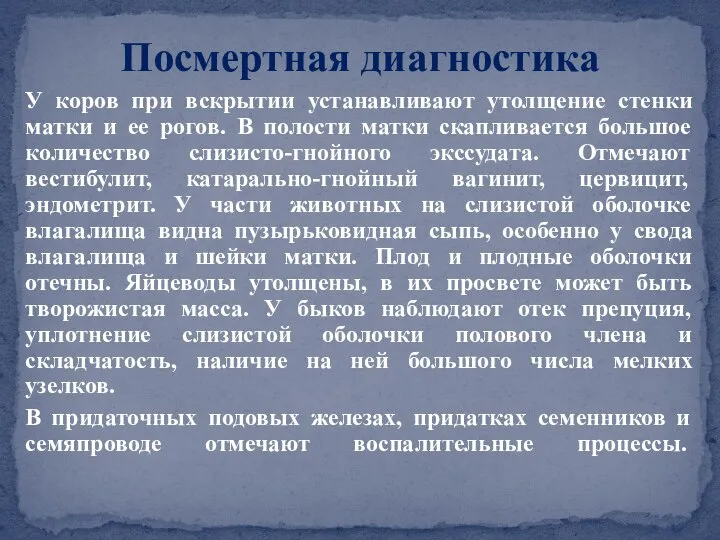 Посмертная диагностика

У коров при вскрытии устанавливают утолщение стенки матки и ее рогов. В полости матки скапливается большое количество слизисто-гнойного экссудата. Отмечают вестибулит, катарально-гнойный вагинит, цервицит, эндометрит. У части животных на слизистой оболочке влагалища видна пузырьковидная сыпь, особенно у свода влагалища и шейки матки. Плод и плодные оболочки отечны. Яйцеводы утолщены, в их просвете может быть творожистая масса. У быков наблюдают отек препуция, уплотнение слизистой оболочки полового члена и складчатость, наличие на ней большого числа мелких узелков.

В придаточных подовых железах, придатках семенников и семяпроводе отмечают воспалительные процессы.